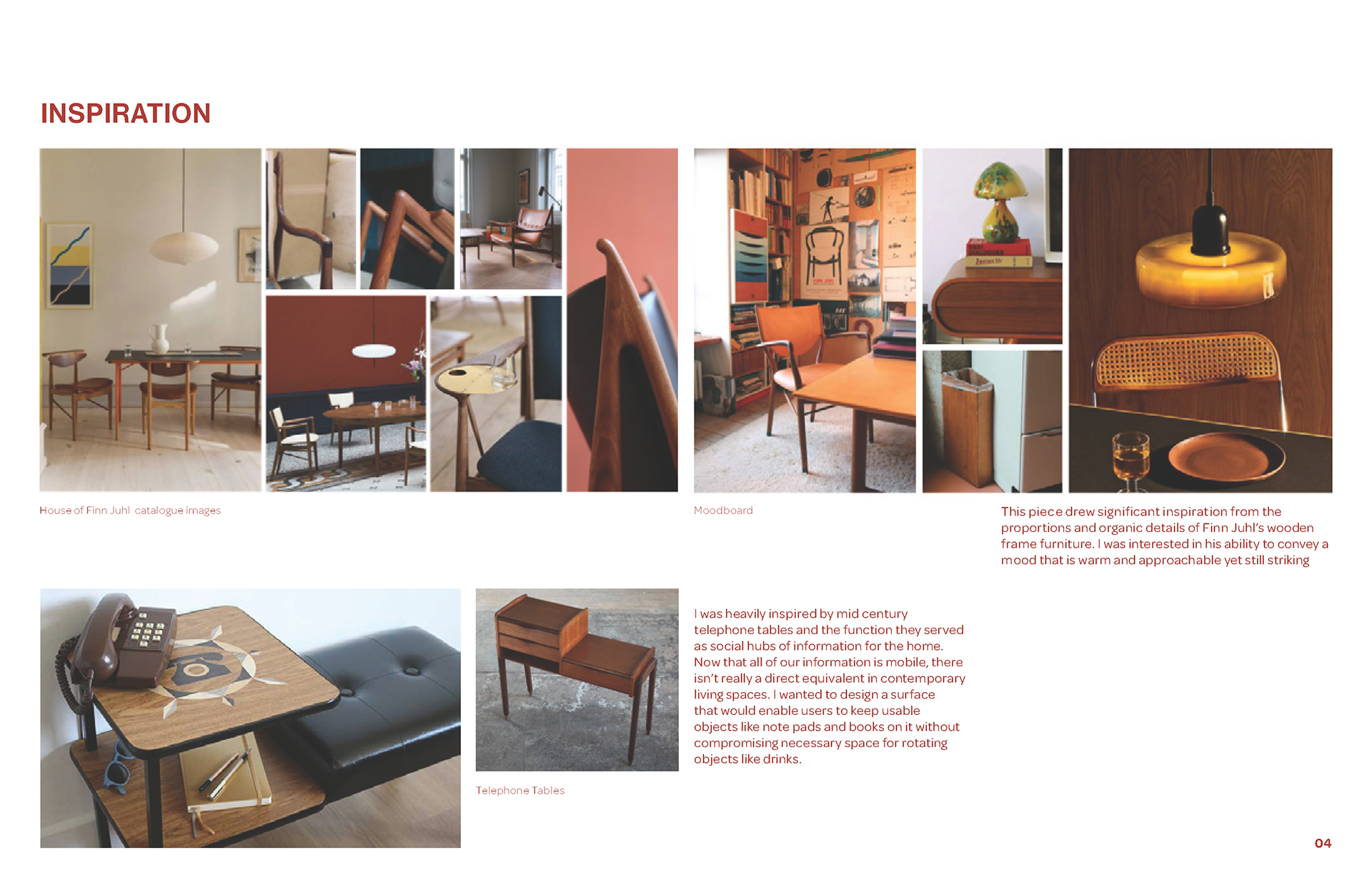 INSPIRATION

House of Finn Juhl catalogue images

Moodboard

This piece drew significant inspiration from the proportions and organic details of Finn Juhl's wooden frame furniture. I was interested in his ability to convey a mood that is warm and approachable yet still striking

Telephone Tables

I was heavily inspired by mid century telephone tables and the function they served as social hubs of information for the home. Now that all of our information is mobile, there isn't really a direct equivalent in contemporary living spaces. I wanted to design a surface that would enable users to keep usable objects like note pads and books on it without compromising necessary space for rotating objects like drinks.

04